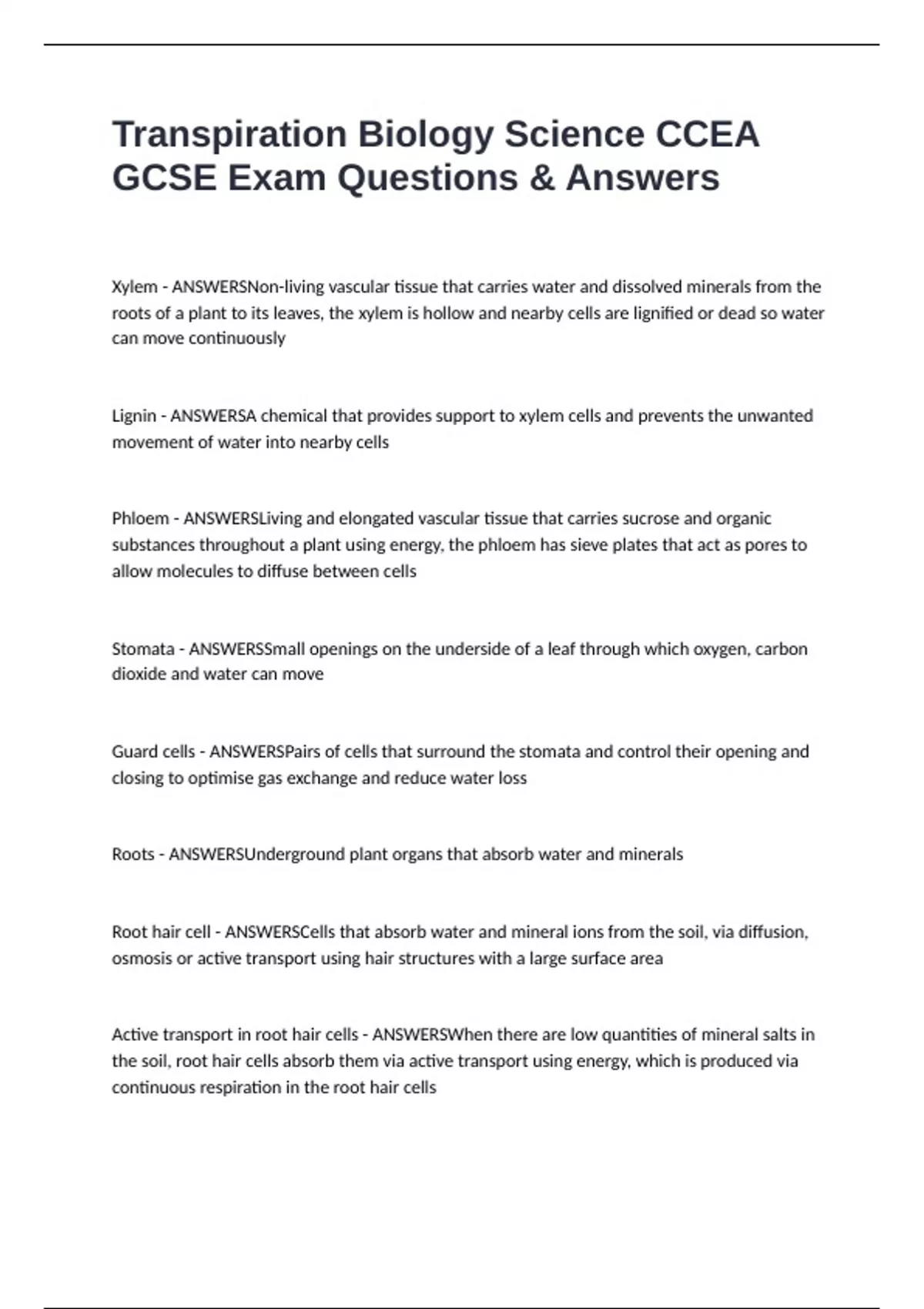 Transpiration Biology Science CCEA GCSE Exam Questions & Answers

Xylem - ANSWERSNon-living vascular tissue that carries water and dissolved minerals from the roots of a plant to its leaves, the xylem is hollow and nearby cells are lignified or dead so water can move continuously

Lignin - ANSWERSA chemical that provides support to xylem cells and prevents the unwanted movement of water into nearby cells

Phloem - ANSWERSLiving and elongated vascular tissue that carries sucrose and organic substances throughout a plant using energy, the phloem has sieve plates that act as pores to allow molecules to diffuse between cells

Stomata - ANSWERSSmall openings on the underside of a leaf through which oxygen, carbon dioxide and water can move

Guard cells - ANSWERSPairs of cells that surround the stomata and control their opening and closing to optimise gas exchange and reduce water loss

Roots - ANSWERSUnderground plant organs that absorb water and minerals

Root hair cell - ANSWERSCells that absorb water and mineral ions from the soil, via diffusion, osmosis or active transport using hair structures with a large surface area

Active transport in root hair cells - ANSWERSWhen there are low quantities of mineral salts in the soil, root hair cells absorb them via active transport using energy, which is produced via continuous respiration in the root hair cells